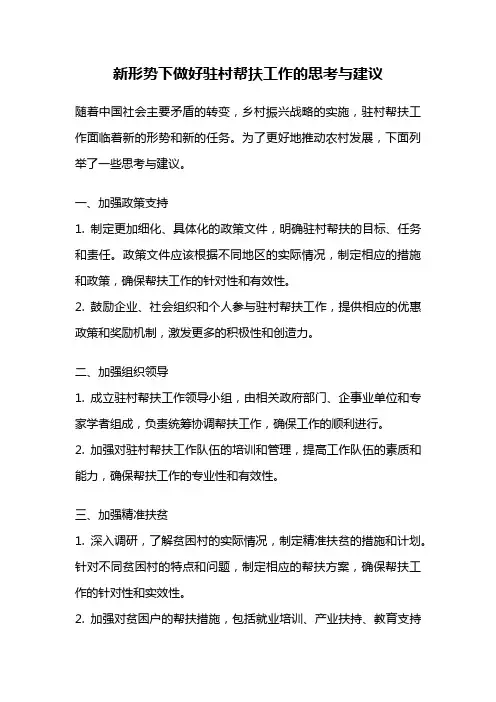 新形势下做好驻村帮扶工作的思考与建议

随着中国社会主要矛盾的转变，乡村振兴战略的实施，驻村帮扶工作面临着新的形势和新的任务。为了更好地推动农村发展，下面列举了一些思考与建议。

一、加强政策支持

1. 制定更加细化、具体化的政策文件，明确驻村帮扶的目标、任务和责任。政策文件应该根据不同地区的实际情况，制定相应的措施和政策，确保帮扶工作的针对性和有效性。

2. 鼓励企业、社会组织和个人参与驻村帮扶工作，提供相应的优惠政策和奖励机制，激发更多的积极性和创造力。

二、加强组织领导

1. 成立驻村帮扶工作领导小组，由相关政府部门、企事业单位和专家学者组成，负责统筹协调帮扶工作，确保工作的顺利进行。

2. 加强对驻村帮扶工作队伍的培训和管理，提高工作队伍的素质和能力，确保帮扶工作的专业性和有效性。

三、加强精准扶贫

1. 深入调研，了解贫困村的实际情况，制定精准扶贫的措施和计划。针对不同贫困村的特点和问题，制定相应的帮扶方案，确保帮扶工作的针对性和实效性。

2. 加强对贫困户的帮扶措施，包括就业培训、产业扶持、教育支持